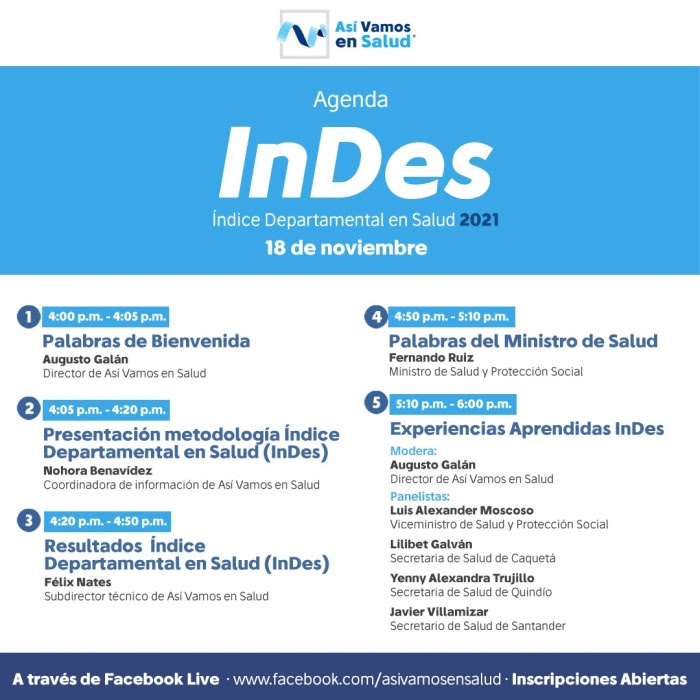 Así Vamos en Salud

Agenda

InDes

Índice Departamental en Salud 2021

18 de noviembre

1 4:00 p.m. - 4:05 p.m.

Palabras de Bienvenida

Augusto Galán
Director de Así Vamos en Salud

2 4:05 p.m. - 4:20 p.m.

Presentación metodología Índice Departamental en Salud (InDes)

Nohora Benavídez
Coordinadora de información de Así Vamos en Salud

3 4:20 p.m. - 4:50 p.m.

Resultados Índice Departamental en Salud (InDes)

Félix Nates
Subdirector técnico de Así Vamos en Salud

4 4:50 p.m. - 5:10 p.m.

Palabras del Ministro de Salud

Fernando Ruiz
Ministro de Salud y Protección Social

5 5:10 p.m. - 6:00 p.m.

Experiencias Aprendidas InDes

Modera:
Augusto Galán
Director de Así Vamos en Salud

Panelistas:
Luis Alexander Moscoso
Viceministro de Salud y Protección Social

Lilibet Galván
Secretaria de Salud de Caquetá

Yenny Alexandra Trujillo
Secretaria de Salud de Quindío

Javier Villamizar
Secretario de Salud de Santander

A través de Facebook Live · www.facebook.com/asivamosensalud · Inscripciones Abiertas